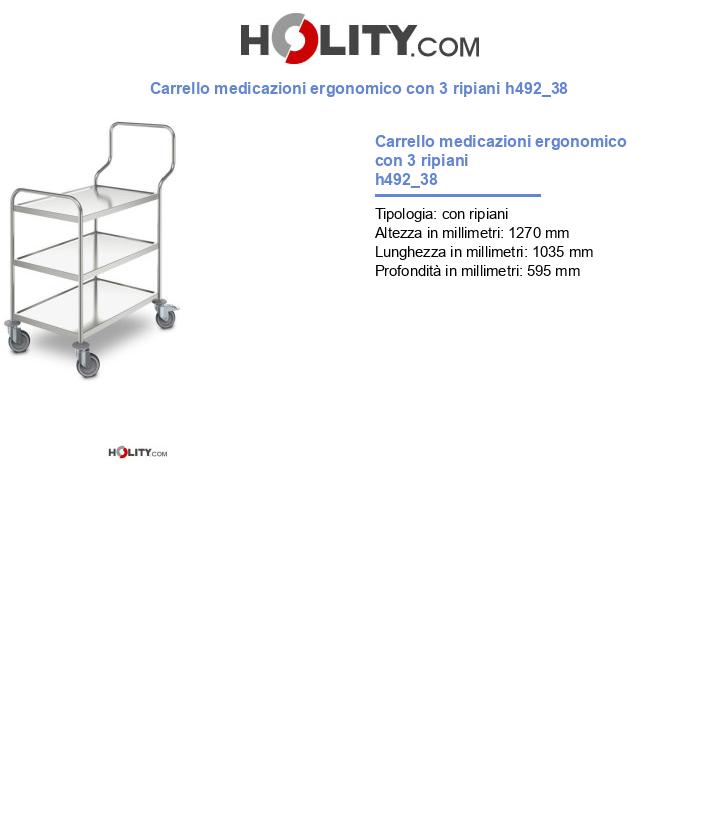 HOLITY.COM

Carrello medicazioni ergonomico con 3 ripiani h492_38

Carrello medicazioni ergonomico con 3 ripiani h492_38

Tipologia: con ripiani
Altezza in millimetri: 1270 mm
Lunghezza in millimetri: 1035 mm
Profondità in millimetri: 595 mm

HOLITY.COM